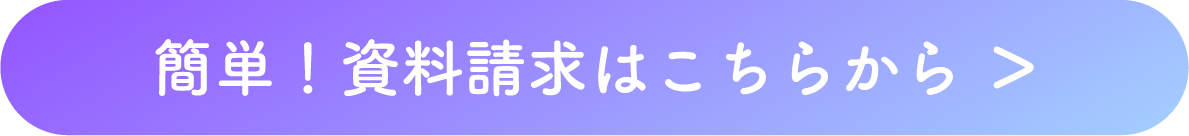 簡単！資料請求はこちらから ＞